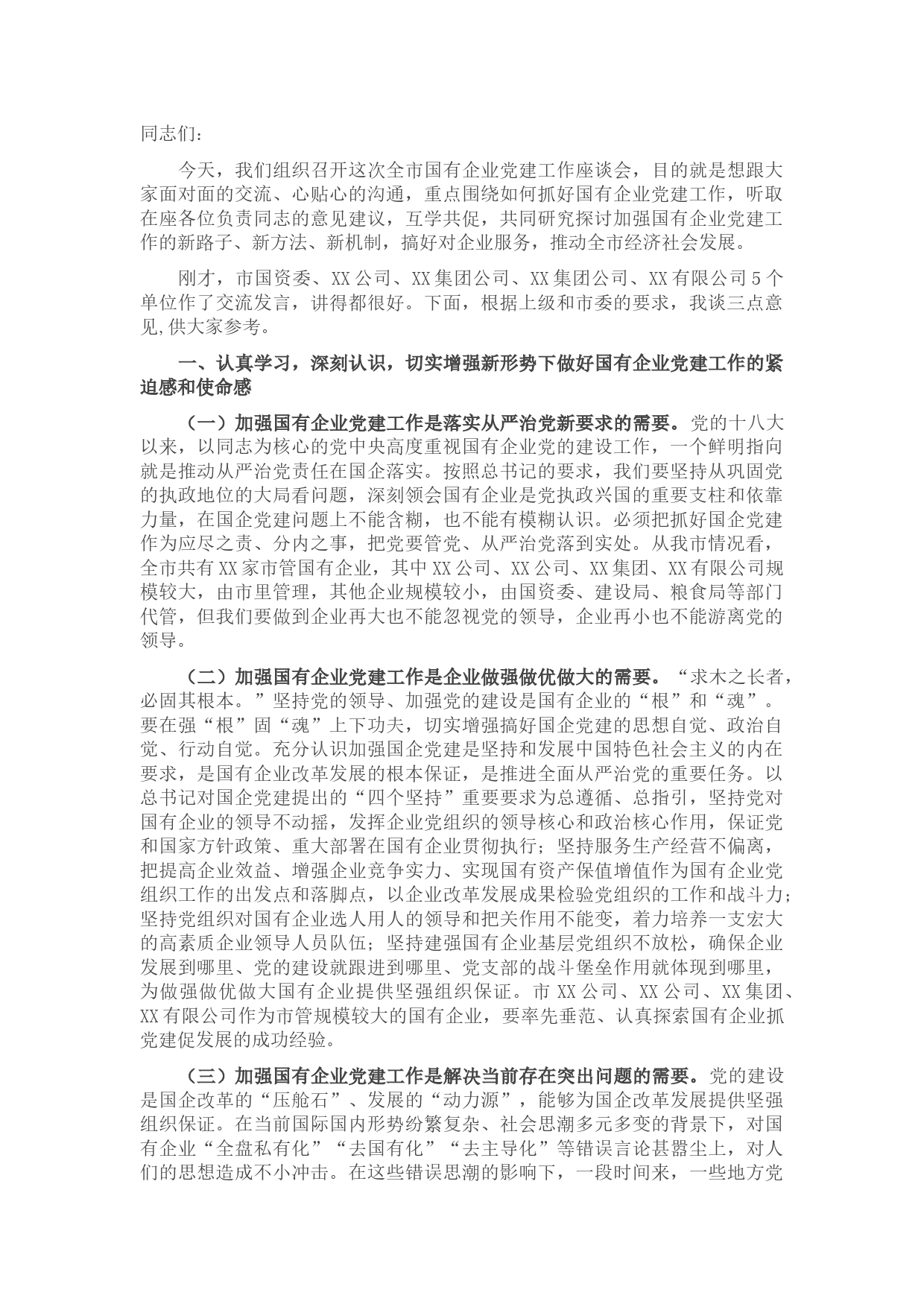 同志们：

今天，我们组织召开这次全市国有企业党建工作座谈会，目的就是想跟大家面对面的交流、心贴心的沟通，重点围绕如何抓好国有企业党建工作，听取在座各位负责同志的意见建议，互学共促，共同研究探讨加强国有企业党建工作的新路子、新方法、新机制，搞好对企业服务，推动全市经济社会发展。

刚才，市国资委、XX公司、XX集团公司、XX集团公司、XX有限公司5个单位作了交流发言，讲得都很好。下面，根据上级和市委的要求，我谈三点意见,供大家参考。

一、认真学习，深刻认识，切实增强新形势下做好国有企业党建工作的紧迫感和使命感

（一）加强国有企业党建工作是落实从严治党新要求的需要。党的十八大以来，以同志为核心的党中央高度重视国有企业党的建设工作，一个鲜明指向就是推动从严治党责任在国企落实。按照总书记的要求，我们要坚持从巩固党的执政地位的大局看问题，深刻领会国有企业是党执政兴国的重要支柱和依靠力量，在国企党建问题上不能含糊，也不能有模糊认识。必须把抓好国企党建作为应尽之责、分内之事，把党要管党、从严治党落到实处。从我市情况看，全市共有XX家市管国有企业，其中XX公司、XX公司、XX集团、XX有限公司规模较大，由市里管理，其他企业规模较小，由国资委、建设局、粮食局等部门代管，但我们要做到企业再大也不能忽视党的领导，企业再小也不能游离党的领导。

（二）加强国有企业党建工作是企业做强做优做大的需要。“求木之长者，必固其根本。”坚持党的领导、加强党的建设是国有企业的“根”和“魂”。要在强“根”固“魂”上下功夫，切实增强搞好国企党建的思想自觉、政治自觉、行动自觉。充分认识加强国企党建是坚持和发展中国特色社会主义的内在要求，是国有企业改革发展的根本保证，是推进全面从严治党的重要任务。以总书记对国企党建提出的“四个坚持”重要要求为总遵循、总指引，坚持党对国有企业的领导不动摇，发挥企业党组织的领导核心和政治核心作用，保证党和国家方针政策、重大部署在国有企业贯彻执行；坚持服务生产经营不偏离，把提高企业效益、增强企业竞争实力、实现国有资产保值增值作为国有企业党组织工作的出发点和落脚点，以企业改革发展成果检验党组织的工作和战斗力；坚持党组织对国有企业选人用人的领导和把关作用不能变，着力培养一支宏大的高素质企业领导人员队伍；坚持建强国有企业基层党组织不放松，确保企业发展到哪里、党的建设就跟进到哪里、党支部的战斗堡垒作用就体现到哪里，为做强做优做大国有企业提供坚强组织保证。市XX公司、XX公司、XX集团、XX有限公司作为市管规模较大的国有企业，要率先垂范、认真探索国有企业抓党建促发展的成功经验。

（三）加强国有企业党建工作是解决当前存在突出问题的需要。党的建设是国企改革的“压舱石”、发展的“动力源”，能够为国企改革发展提供坚强组织保证。在当前国际国内形势纷繁复杂、社会思潮多元多变的背景下，对国有企业“全盘私有化”“去国有化”“去主导化”等错误言论甚嚣尘上，对人们的思想造成不小冲击。在这些错误思潮的影响下，一段时间来，一些地方党